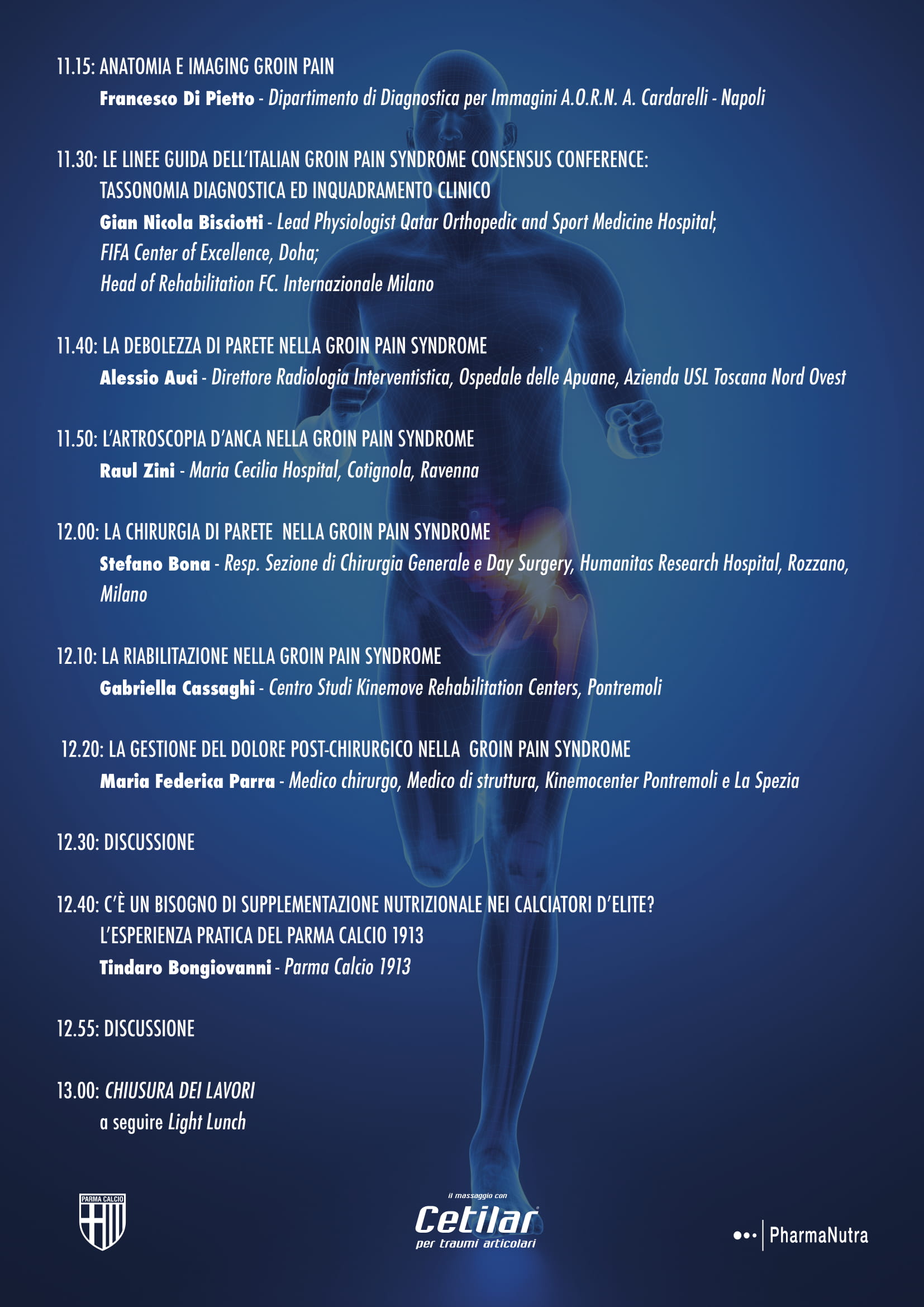 11.15: ANATOMIA E IMAGING GROIN PAIN
Francesco Di Pietto - Dipartimento di Diagnostica per Immagini A.O.R.N. A. Cardarelli - Napoli

11.30: LE LINEE GUIDA DELL'ITALIAN GROIN PAIN SYNDROME CONSENSUS CONFERENCE: TASSONOMIA DIAGNOSTICA ED INQUADRAMENTO CLINICO
Gian Nicola Bisciotti - Lead Physiologist Qatar Orthopedic and Sport Medicine Hospital; FIFA Center of Excellence, Doha; Head of Rehabilitation FC. Internazionale Milano

11.40: LA DEBOLEZZA DI PARETE NELLA GROIN PAIN SYNDROME
Alessio Auci - Direttore Radiologia Interventistica, Ospedale delle Apuane, Azienda USL Toscana Nord Ovest

11.50: L'ARTROSCOPIA D'ANCA NELLA GROIN PAIN SYNDROME
Raul Zini - Maria Cecilia Hospital, Cotignola, Ravenna

12.00: LA CHIRURGIA DI PARETE NELLA GROIN PAIN SYNDROME
Stefano Bona - Resp. Sezione di Chirurgia Generale e Day Surgery, Humanitas Research Hospital, Rozzano, Milano

12.10: LA RIABILITAZIONE NELLA GROIN PAIN SYNDROME
Gabriella Cassaghi - Centro Studi Kinemove Rehabilitation Centers, Pontremoli

12.20: LA GESTIONE DEL DOLORE POST-CHIRURGICO NELLA GROIN PAIN SYNDROME
Maria Federica Parra - Medico chirurgo, Medico di struttura, Kinemocenter Pontremoli e La Spezia

12.30: DISCUSSIONE

12.40: C'È UN BISOGNO DI SUPPLEMENTAZIONE NUTRIZIONALE NEI CALCIATORI D'ELITE? L'ESPERIENZA PRATICA DEL PARMA CALCIO 1913
Tindaro Bongiovanni - Parma Calcio 1913

12.55: DISCUSSIONE

13.00: CHIUSURA DEI LAVORI
a seguire Light Lunch

PARMA CALCIO

il massaggio con
Cetilar
per traumi articolari

PharmaNutra